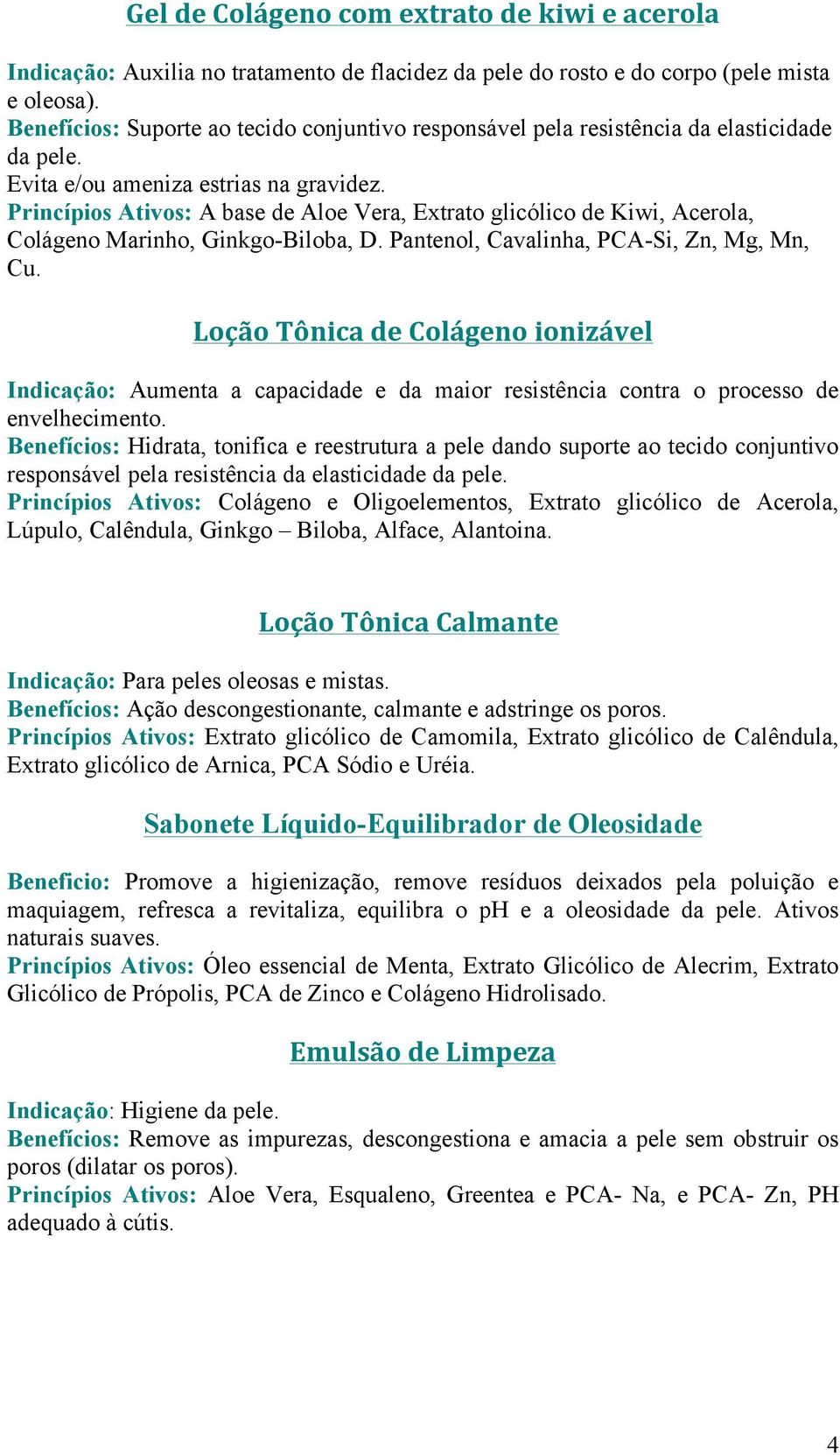 Gel de Colágeno com extrato de kiwi e acerola

Indicação: Auxilia no tratamento de flacidez da pele do rosto e do corpo (pele mista e oleosa).
Benefícios: Suporte ao tecido conjuntivo responsável pela resistência da elasticidade da pele.
Evita e/ou ameniza estrias na gravidez.
Princípios Ativos: A base de Aloe Vera, Extrato glicólico de Kiwi, Acerola, Colágeno Marinho, Ginkgo-Biloba, D. Pantenol, Cavalinha, PCA-Si, Zn, Mg, Mn, Cu.

Loção Tônica de Colágeno ionizável

Indicação: Aumenta a capacidade e da maior resistência contra o processo de envelhecimento.
Benefícios: Hidrata, tonifica e reestrutura a pele dando suporte ao tecido conjuntivo responsável pela resistência da elasticidade da pele.
Princípios Ativos: Colágeno e Oligoelementos, Extrato glicólico de Acerola, Lúpulo, Calêndula, Ginkgo – Biloba, Alface, Alantoina.

Loção Tônica Calmante

Indicação: Para peles oleosas e mistas.
Benefícios: Ação descongestionante, calmante e adstringe os poros.
Princípios Ativos: Extrato glicólico de Camomila, Extrato glicólico de Calêndula, Extrato glicólico de Arnica, PCA Sódio e Uréia.

Sabonete Líquido-Equilibrador de Oleosidade

Beneficio: Promove a higienização, remove resíduos deixados pela poluição e maquiagem, refresca a revitaliza, equilibra o pH e a oleosidade da pele. Ativos naturais suaves.
Princípios Ativos: Óleo essencial de Menta, Extrato Glicólico de Alecrim, Extrato Glicólico de Própolis, PCA de Zinco e Colágeno Hidrolisado.

Emulsão de Limpeza

Indicação: Higiene da pele.
Benefícios: Remove as impurezas, descongestiona e amacia a pele sem obstruir os poros (dilatar os poros).
Princípios Ativos: Aloe Vera, Esqualeno, Greentea e PCA- Na, e PCA- Zn, PH adequado à cútis.

4